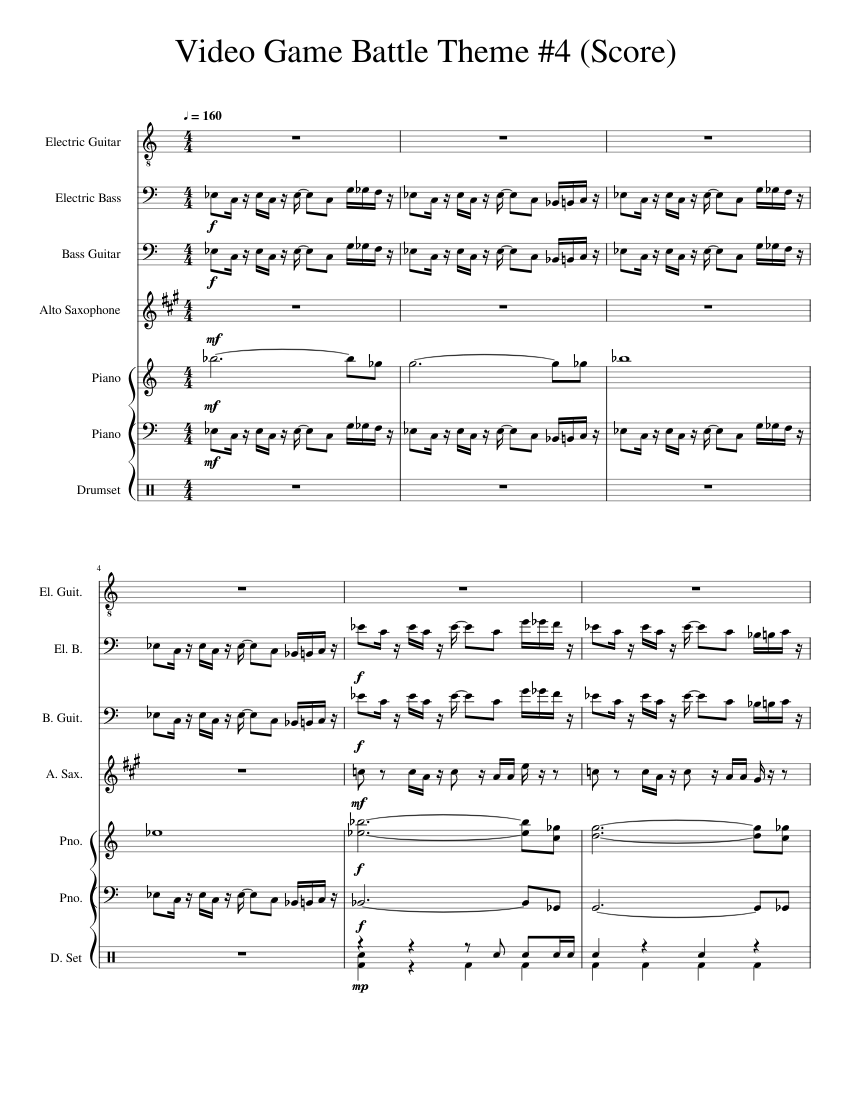 Video Game Battle Theme #4 (Score)

♩ = 160

Electric Guitar

Electric Bass

f

Bass Guitar

f

Alto Saxophone

mf

Piano

mf

Piano

mf

Drumset

4

El. Guit.

El. B.

f

B. Guit.

f

A. Sax.

mf

Pno.

f

Pno.

f

D. Set

mp